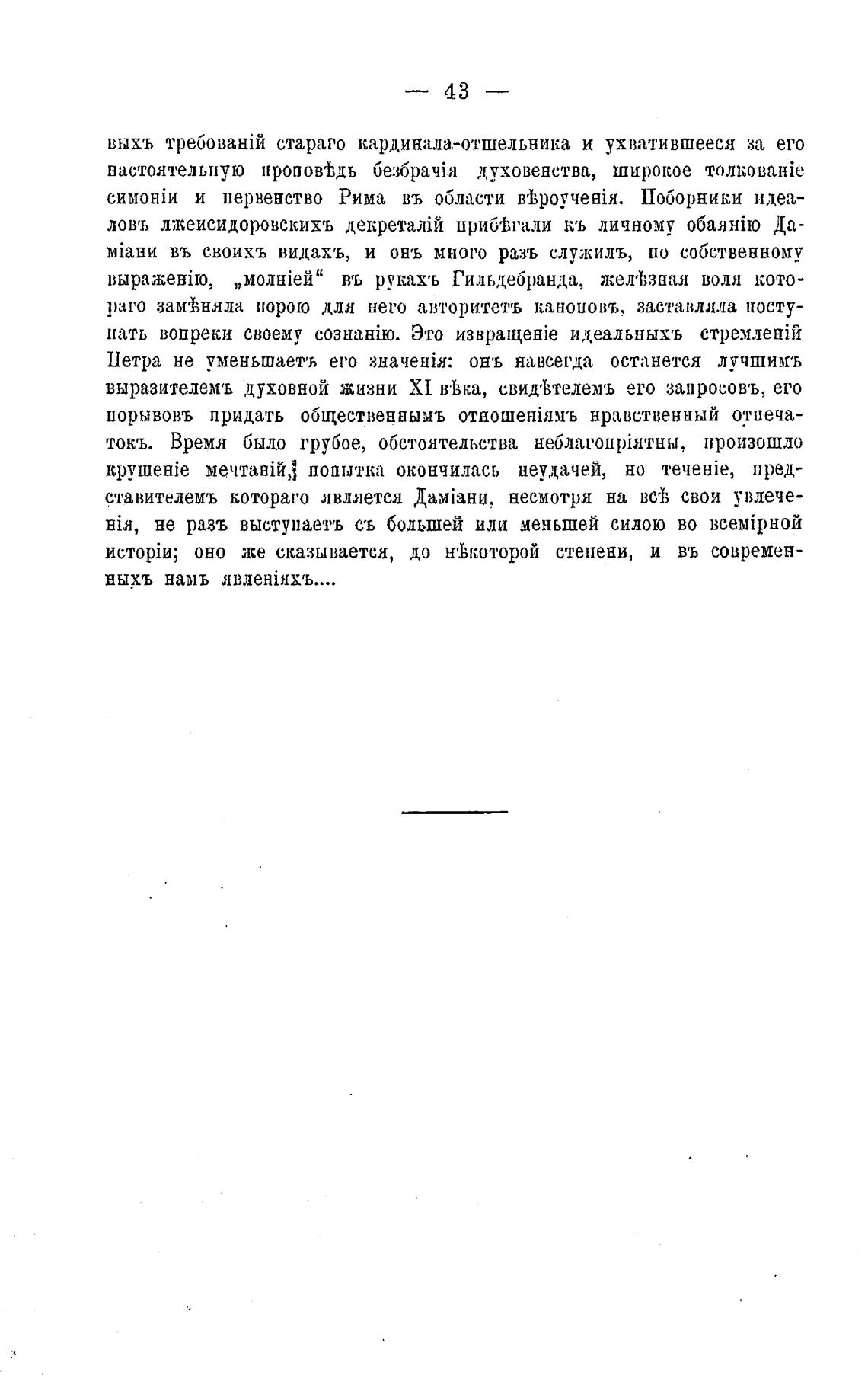 — 43 —

выхъ требованій стараго кардинала-отшельника и ухватившееся за его настоятельную проповѣдь безбрачія духовенства, широкое толкованіе симоніи и первенство Рима въ области вѣроученія. Поборники идеаловъ лжеисидоровскихъ декреталій прибѣгали къ личному обаянію Даміани въ своихъ видахъ, и онъ много разъ служилъ, по собственному выраженію, „молніей“ въ рукахъ Гильдебранда, желѣзная воля котораго замѣняла порою для него авторитетъ каноновъ, заставляла поступать вопреки своему сознанію. Это извращеніе идеальныхъ стремленій Петра не уменьшаетъ его значенія: онъ навсегда останется лучшимъ выразителемъ духовной жизни XI вѣка, свидѣтелемъ его запросовъ, его порывовъ придать общественнымъ отношеніямъ нравственный отпечатокъ. Время было грубое, обстоятельства неблагопріятны, произошло крушеніе мечтаній, попытка окончилась неудачей, но теченіе, представителемъ котораго является Даміани, несмотря на всѣ свои увлеченія, не разъ выступаетъ съ большей или меньшей силою во всемірной исторіи; оно же сказывается, до нѣкоторой степени, и въ современныхъ намъ явленіяхъ....